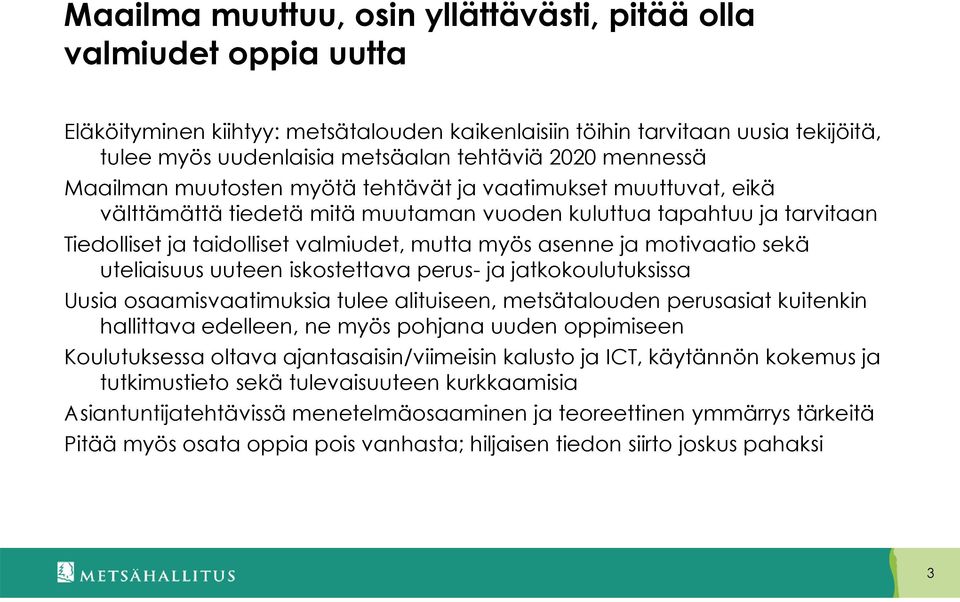 Maailma muuttuu, osin yllättävästi, pitää olla valmiudet oppia uutta

Eläköityminen kiihtyy: metsätalouden kaikenlaisiin töihin tarvitaan uusia tekijöitä, tulee myös uudenlaisia metsäalan tehtäviä 2020 mennessä

Maailman muutosten myötä tehtävät ja vaatimukset muuttuvat, eikä välttämättä tiedetä mitä muutaman vuoden kuluttua tapahtuu ja tarvitaan

Tiedolliset ja taidolliset valmiudet, mutta myös asenne ja motivaatio sekä uteliaisuus uuteen iskostettava perus- ja jatkokoulutuksissa

Uusia osaamisvaatimuksia tulee alituiseen, metsätalouden perusasiat kuitenkin hallittava edelleen, ne myös pohjana uuden oppimiseen

Koulutuksessa oltava ajantasaisin/viimeisin kalusto ja ICT, käytännön kokemus ja tutkimustieto sekä tulevaisuuteen kurkkaamisia

Asiantuntijatehtävissä menetelmäosaaminen ja teoreettinen ymmärrys tärkeitä

Pitää myös osata oppia pois vanhasta; hiljaisen tiedon siirto joskus pahaksi

METSÄHALLITUS

3